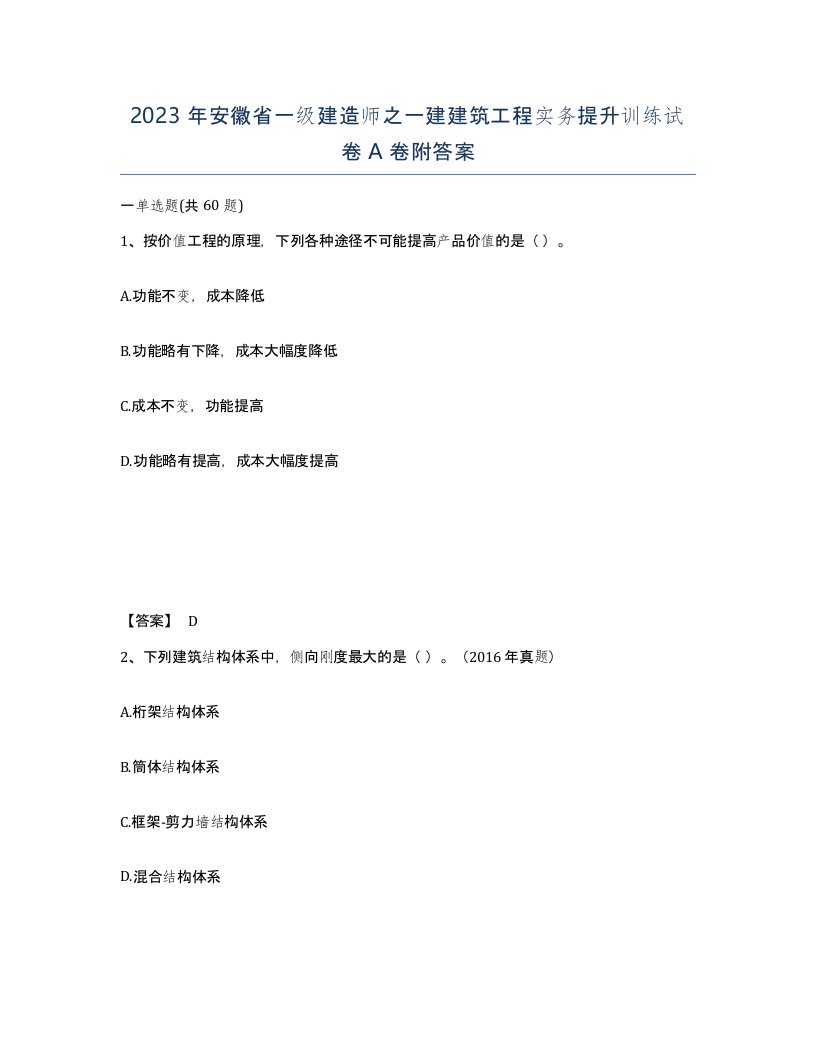 2023 年安徽省一级建造师之一建建筑工程实务提升训练试卷 A 卷附答案

一单选题(共 60 题)

1、按价值工程的原理，下列各种途径不可能提高产品价值的是（ ）。

A.功能不变，成本降低

B.功能略有下降，成本大幅度降低

C.成本不变，功能提高

D.功能略有提高，成本大幅度提高

【答案】 D

2、下列建筑结构体系中，侧向刚度最大的是（ ）。（2016 年真题）

A.桁架结构体系

B.筒体结构体系

C.框架-剪力墙结构体系

D.混合结构体系